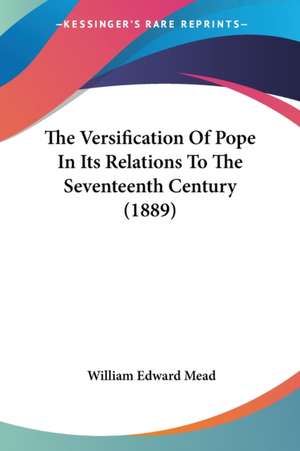 —KESSINGER'S RARE REPRINTS—

The Versification Of Pope In Its Relations To The Seventeenth Century (1889)

William Edward Mead